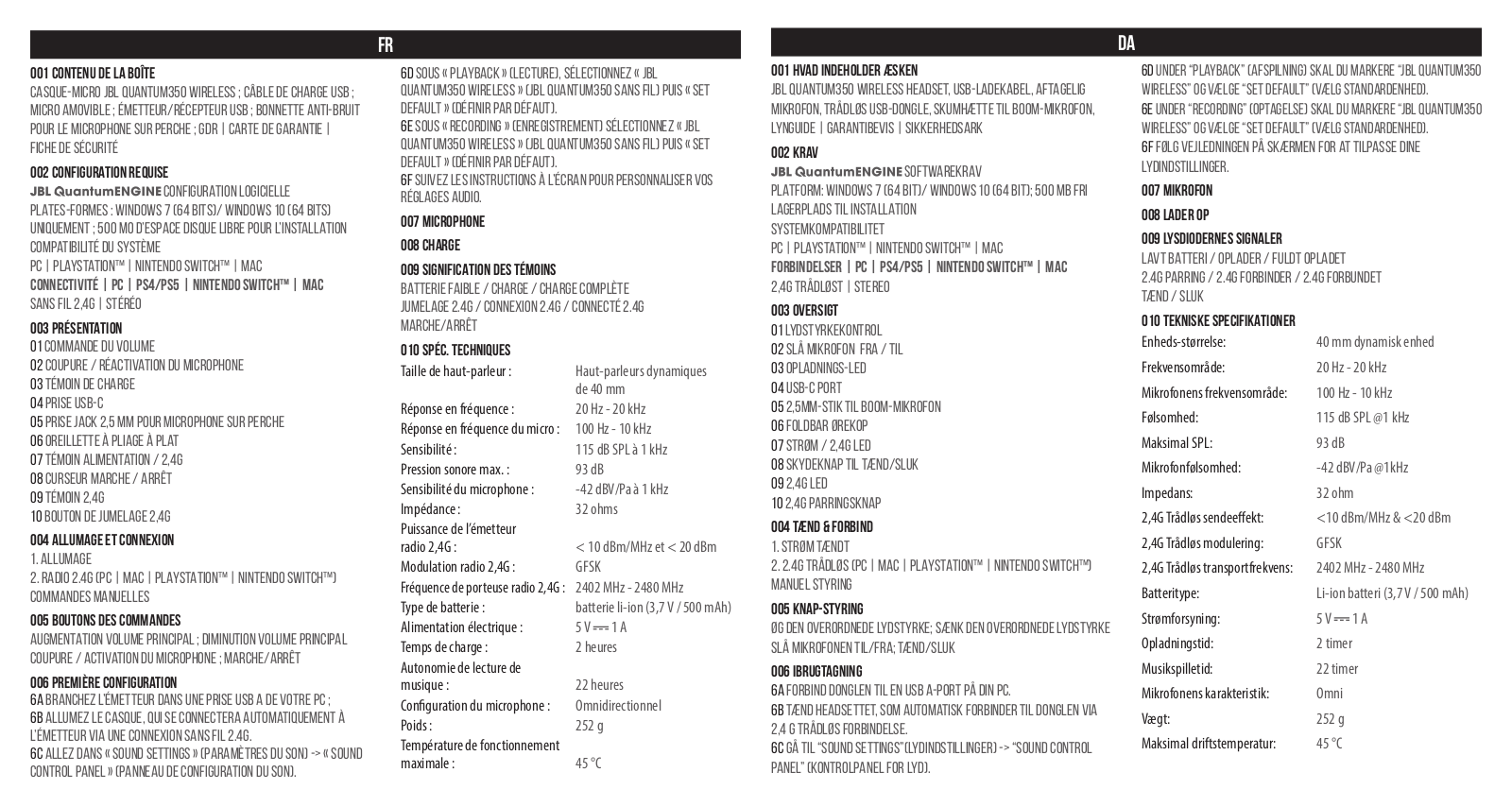 FR

001 CONTENU DE LA BOÎTE
CASQUE-MICRO JBL QUANTUM350 WIRELESS ; CÂBLE DE CHARGE USB ; MICRO AMOVIBLE ; ÉMETTEUR/RÉCEPTEUR USB ; BONNETTE ANTI-BRUIT POUR LE MICROPHONE SUR PERCHE ; GDR | CARTE DE GARANTIE | FICHE DE SÉCURITÉ

002 CONFIGURATION REQUISE
JBL QuantumENGINE CONFIGURATION LOGICIELLE
PLATES-FORMES : WINDOWS 7 (64 BITS)/ WINDOWS 10 (64 BITS) UNIQUEMENT ; 500 MO D'ESPACE DISQUE LIBRE POUR L'INSTALLATION
COMPATIBILITÉ DU SYSTÈME
PC | PLAYSTATION™ | NINTENDO SWITCH™ | MAC
CONNECTIVITÉ | PC | PS4/PS5 | NINTENDO SWITCH™ | MAC
SANS FIL 2,4G | STÉRÉO

003 PRÉSENTATION
01 COMMANDE DU VOLUME
02 COUPURE / RÉACTIVATION DU MICROPHONE
03 TÉMOIN DE CHARGE
04 PRISE USB-C
05 PRISE JACK 2,5 MM POUR MICROPHONE SUR PERCHE
06 OREILLETTE À PLIAGE À PLAT
07 TÉMOIN ALIMENTATION / 2,4G
08 CURSEUR MARCHE / ARRÊT
09 TÉMOIN 2,4G
10 BOUTON DE JUMELAGE 2,4G

004 ALLUMAGE ET CONNEXION
1. ALLUMAGE
2. RADIO 2.4G (PC | MAC | PLAYSTATION™ | NINTENDO SWITCH™)
COMMANDES MANUELLES

005 BOUTONS DES COMMANDES
AUGMENTATION VOLUME PRINCIPAL ; DIMINUTION VOLUME PRINCIPAL
COUPURE / ACTIVATION DU MICROPHONE ; MARCHE/ARRÊT

006 PREMIÈRE CONFIGURATION
6A BRANCHEZ L'ÉMETTEUR DANS UNE PRISE USB A DE VOTRE PC ;
6B ALLUMEZ LE CASQUE, QUI SE CONNECTERA AUTOMATIQUEMENT À L'ÉMETTEUR VIA UNE CONNEXION SANS FIL 2.4G.
6C ALLEZ DANS « SOUND SETTINGS » (PARAMÈTRES DU SON) -> « SOUND CONTROL PANEL » (PANNEAU DE CONFIGURATION DU SON).
6D SOUS « PLAYBACK » (LECTURE), SÉLECTIONNEZ « JBL QUANTUM350 WIRELESS » (JBL QUANTUM350 SANS FIL) PUIS « SET DEFAULT » (DÉFINIR PAR DÉFAUT).
6E SOUS « RECORDING » (ENREGISTREMENT) SÉLECTIONNEZ « JBL QUANTUM350 WIRELESS » (JBL QUANTUM350 SANS FIL) PUIS « SET DEFAULT » (DÉFINIR PAR DÉFAUT).
6F SUIVEZ LES INSTRUCTIONS À L'ÉCRAN POUR PERSONNALISER VOS RÉGLAGES AUDIO.

007 MICROPHONE

008 CHARGE

009 SIGNIFICATION DES TÉMOINS
BATTERIE FAIBLE / CHARGE / CHARGE COMPLÈTE
JUMELAGE 2.4G / CONNEXION 2.4G / CONNECTÉ 2.4G
MARCHE/ARRÊT

010 SPÉC. TECHNIQUES
| | |
|---|---|
| Taille de haut-parleur : | Haut-parleurs dynamiques de 40 mm |
| Réponse en fréquence : | 20 Hz - 20 kHz |
| Réponse en fréquence du micro : | 100 Hz - 10 kHz |
| Sensibilité : | 115 dB SPL à 1 kHz |
| Pression sonore max. : | 93 dB |
| Sensibilité du microphone : | -42 dBV/Pa à 1 kHz |
| Impédance : | 32 ohms |
| Puissance de l'émetteur radio 2,4G : | < 10 dBm/MHz et < 20 dBm |
| Modulation radio 2,4G : | GFSK |
| Fréquence de porteuse radio 2,4G : | 2402 MHz - 2480 MHz |
| Type de batterie : | batterie li-ion (3,7 V / 500 mAh) |
| Alimentation électrique : | 5 V ⎓ 1 A |
| Temps de charge : | 2 heures |
| Autonomie de lecture de musique : | 22 heures |
| Configuration du microphone : | Omnidirectionnel |
| Poids : | 252 g |
| Température de fonctionnement maximale : | 45 °C |

DA

001 HVAD INDEHOLDER ÆSKEN
JBL QUANTUM350 WIRELESS HEADSET, USB-LADEKABEL, AFTAGELIG MIKROFON, TRÅDLØS USB-DONGLE, SKUMHÆTTE TIL BOOM-MIKROFON, LYNGUIDE | GARANTIBEVIS | SIKKERHEDSARK

002 KRAV
JBL QuantumENGINE SOFTWAREKRAV
PLATFORM: WINDOWS 7 (64 BIT)/ WINDOWS 10 (64 BIT); 500 MB FRI LAGERPLADS TIL INSTALLATION
SYSTEMKOMPATIBILITET
PC | PLAYSTATION™ | NINTENDO SWITCH™ | MAC
FORBINDELSER | PC | PS4/PS5 | NINTENDO SWITCH™ | MAC
2,4G TRÅDLØST | STEREO

003 OVERSIGT
01 LYDSTYRKEKONTROL
02 SLÅ MIKROFON FRA / TIL
03 OPLADNINGS-LED
04 USB-C PORT
05 2,5MM-STIK TIL BOOM-MIKROFON
06 FOLDBAR ØREKOP
07 STRØM / 2,4G LED
08 SKYDEKNAP TIL TÆND/SLUK
09 2,4G LED
10 2,4G PARRINGSKNAP

004 TÆND & FORBIND
1. STRØM TÆNDT
2. 2.4G TRÅDLØS (PC | MAC | PLAYSTATION™ | NINTENDO SWITCH™)
MANUEL STYRING

005 KNAP-STYRING
ØG DEN OVERORDNEDE LYDSTYRKE; SÆNK DEN OVERORDNEDE LYDSTYRKE
SLÅ MIKROFONEN TIL/FRA; TÆND/SLUK

006 IBRUGTAGNING
6A FORBIND DONGLEN TIL EN USB A-PORT PÅ DIN PC.
6B TÆND HEADSETTET, SOM AUTOMATISK FORBINDER TIL DONGLEN VIA 2,4 G TRÅDLØS FORBINDELSE.
6C GÅ TIL "SOUND SETTINGS"(LYDINDSTILLINGER) -> "SOUND CONTROL PANEL" (KONTROLPANEL FOR LYD).
6D UNDER "PLAYBACK" (AFSPILNING) SKAL DU MARKERE "JBL QUANTUM350 WIRELESS" OG VÆLGE "SET DEFAULT" (VÆLG STANDARDENHED).
6E UNDER "RECORDING" (OPTAGELSE) SKAL DU MARKERE "JBL QUANTUM350 WIRELESS" OG VÆLGE "SET DEFAULT" (VÆLG STANDARDENHED).
6F FØLG VEJLEDNINGEN PÅ SKÆRMEN FOR AT TILPASSE DINE LYDINDSTILLINGER.

007 MIKROFON

008 LADER OP

009 LYSDIODERNES SIGNALER
LAVT BATTERI / OPLADER / FULDT OPLADET
2.4G PARRING / 2.4G FORBINDER / 2.4G FORBUNDET
TÆND / SLUK

010 TEKNISKE SPECIFIKATIONER
| | |
|---|---|
| Enheds-størrelse: | 40 mm dynamisk enhed |
| Frekvensområde: | 20 Hz - 20 kHz |
| Mikrofonens frekvensområde: | 100 Hz - 10 kHz |
| Følsomhed: | 115 dB SPL @1 kHz |
| Maksimal SPL: | 93 dB |
| Mikrofonfølsomhed: | -42 dBV/Pa @1kHz |
| Impedans: | 32 ohm |
| 2,4G Trådløs sendeeffekt: | <10 dBm/MHz & <20 dBm |
| 2,4G Trådløs modulering: | GFSK |
| 2,4G Trådløs transportfrekvens: | 2402 MHz - 2480 MHz |
| Batteritype: | Li-ion batteri (3,7 V / 500 mAh) |
| Strømforsyning: | 5 V ⎓ 1 A |
| Opladningstid: | 2 timer |
| Musikspilletid: | 22 timer |
| Mikrofonens karakteristik: | Omni |
| Vægt: | 252 g |
| Maksimal driftstemperatur: | 45 °C |